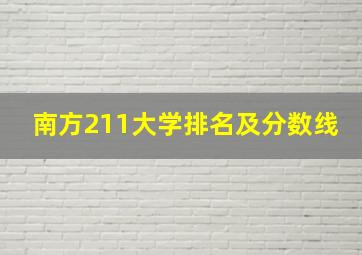 南方211大学排名及分数线